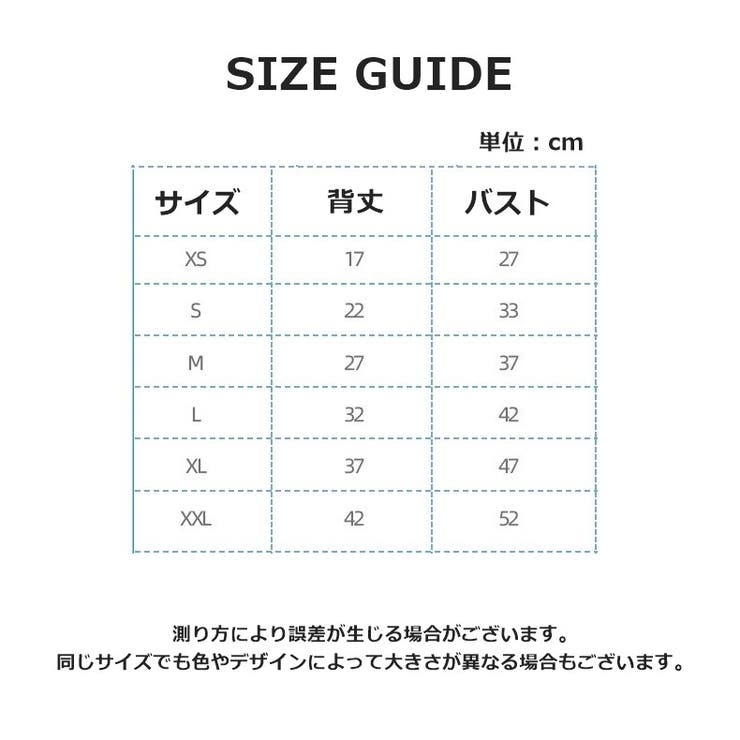 SIZE GUIDE

単位：cm

| サイズ | 背丈 | バスト |
|---|---|---|
| XS | 17 | 27 |
| S | 22 | 33 |
| M | 27 | 37 |
| L | 32 | 42 |
| XL | 37 | 47 |
| XXL | 42 | 52 |

測り方により誤差が生じる場合がございます。
同じサイズでも色やデザインによって大きさが異なる場合もございます。